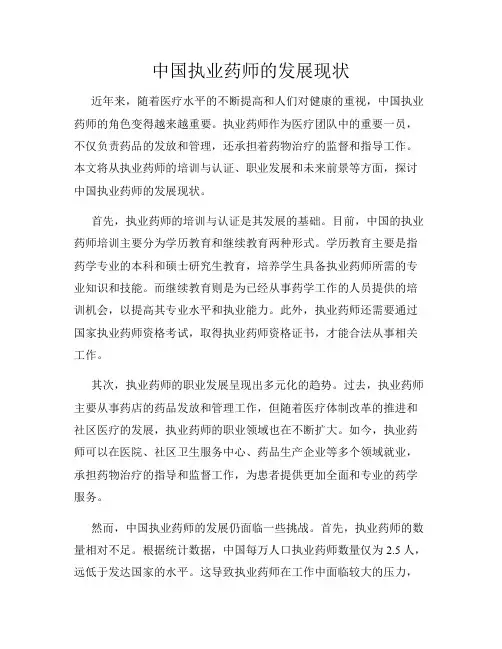 中国执业药师的发展现状

近年来，随着医疗水平的不断提高和人们对健康的重视，中国执业药师的角色变得越来越重要。执业药师作为医疗团队中的重要一员，不仅负责药品的发放和管理，还承担着药物治疗的监督和指导工作。本文将从执业药师的培训与认证、职业发展和未来前景等方面，探讨中国执业药师的发展现状。

首先，执业药师的培训与认证是其发展的基础。目前，中国的执业药师培训主要分为学历教育和继续教育两种形式。学历教育主要是指药学专业的本科和硕士研究生教育，培养学生具备执业药师所需的专业知识和技能。而继续教育则是为已经从事药学工作的人员提供的培训机会，以提高其专业水平和执业能力。此外，执业药师还需要通过国家执业药师资格考试，取得执业药师资格证书，才能合法从事相关工作。

其次，执业药师的职业发展呈现出多元化的趋势。过去，执业药师主要从事药店的药品发放和管理工作，但随着医疗体制改革的推进和社区医疗的发展，执业药师的职业领域也在不断扩大。如今，执业药师可以在医院、社区卫生服务中心、药品生产企业等多个领域就业，承担药物治疗的指导和监督工作，为患者提供更加全面和专业的药学服务。

然而，中国执业药师的发展仍面临一些挑战。首先，执业药师的数量相对不足。根据统计数据，中国每万人口执业药师数量仅为 2.5 人，远低于发达国家的水平。这导致执业药师在工作中面临较大的压力，